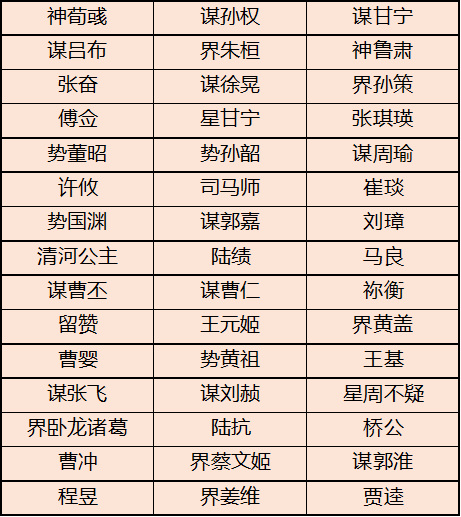 | 神荀彧 | 谋孙权 | 谋甘宁 |
|---|---|---|
| 谋吕布 | 界朱桓 | 神鲁肃 |
| 张奋 | 谋徐晃 | 界孙策 |
| 傅佥 | 星甘宁 | 张琪瑛 |
| 势董昭 | 势孙韶 | 谋周瑜 |
| 许攸 | 司马师 | 崔琰 |
| 势国渊 | 谋郭嘉 | 刘璋 |
| 清河公主 | 陆绩 | 马良 |
| 谋曹丕 | 谋曹仁 | 祢衡 |
| 留赞 | 王元姬 | 界黄盖 |
| 曹婴 | 势黄祖 | 王基 |
| 谋张飞 | 谋刘赪 | 星周不疑 |
| 界卧龙诸葛 | 陆抗 | 桥公 |
| 曹冲 | 界蔡文姬 | 谋郭淮 |
| 程昱 | 界姜维 | 贾逵 |